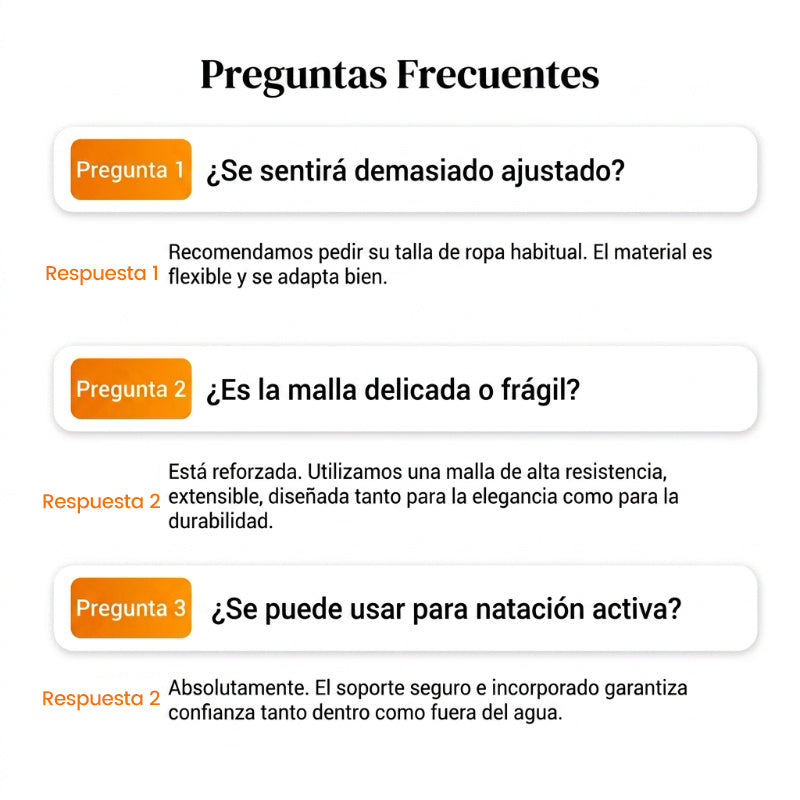 Preguntas Frecuentes

Pregunta 1 ¿Se sentirá demasiado ajustado?

Respuesta 1 Recomendamos pedir su talla de ropa habitual. El material es flexible y se adapta bien.

Pregunta 2 ¿Es la malla delicada o frágil?

Respuesta 2 Está reforzada. Utilizamos una malla de alta resistencia, extensible, diseñada tanto para la elegancia como para la durabilidad.

Pregunta 3 ¿Se puede usar para natación activa?

Respuesta 2 Absolutamente. El soporte seguro e incorporado garantiza confianza tanto dentro como fuera del agua.